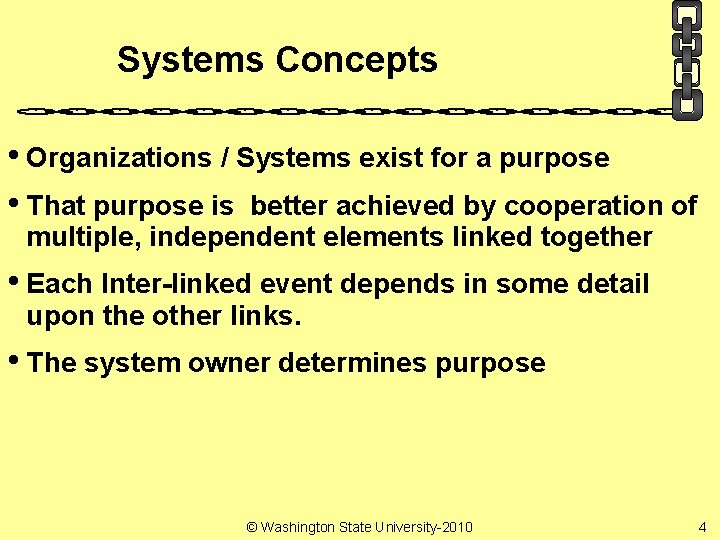 Systems Concepts

• Organizations / Systems exist for a purpose

• That purpose is  better achieved by cooperation of multiple, independent elements linked together

• Each Inter-linked event depends in some detail upon the other links.

• The system owner determines purpose

© Washington State University-2010

4